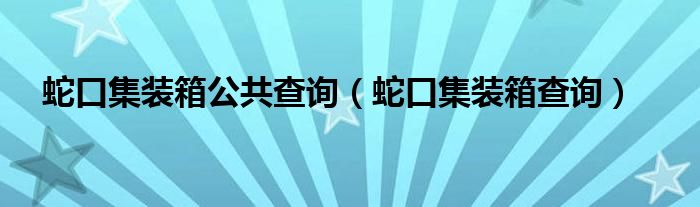 蛇口集装箱公共查询（蛇口集装箱查询）